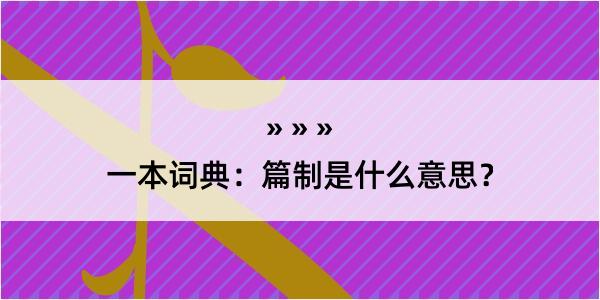 » » »

一本词典：篇制是什么意思？